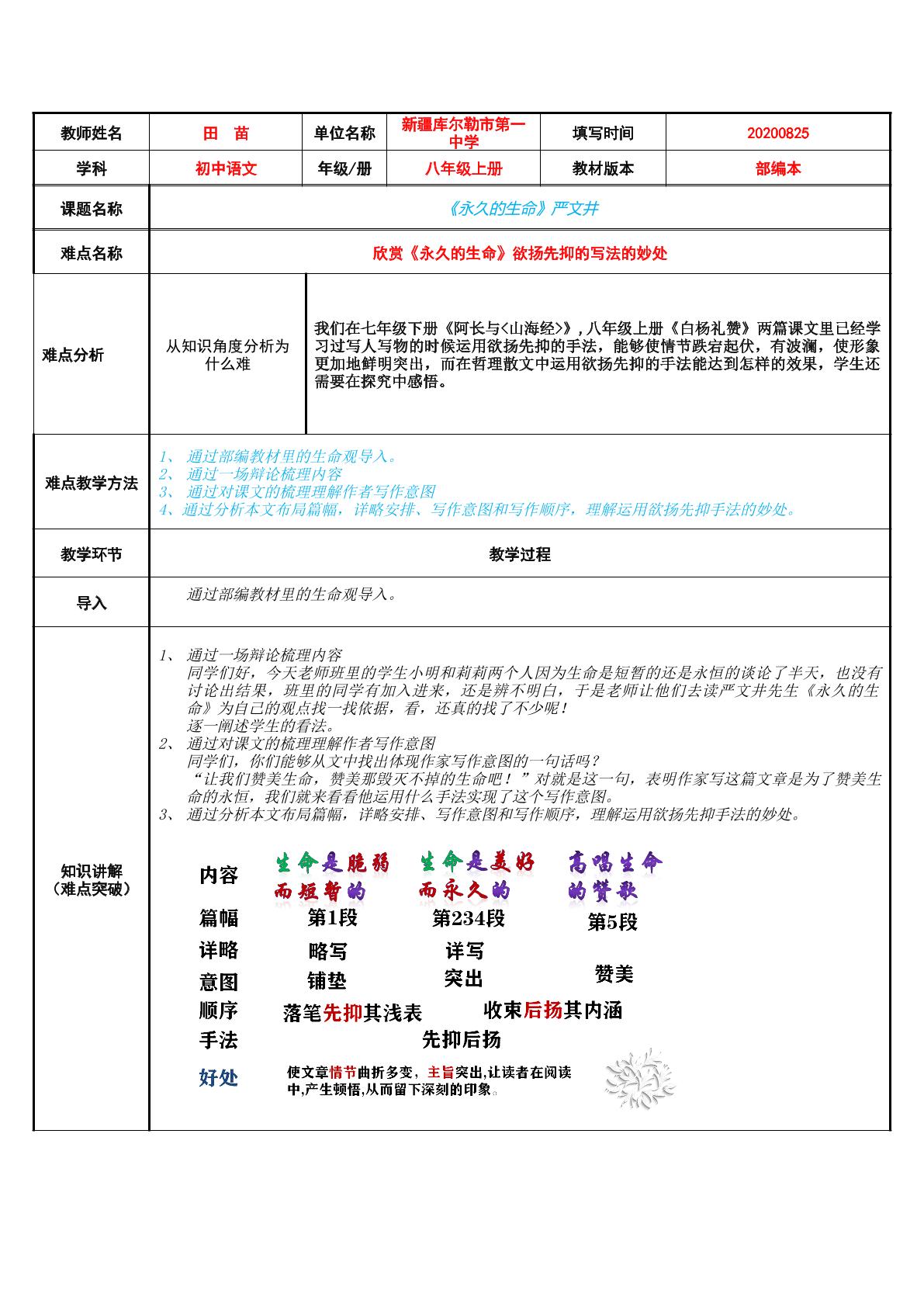 教师姓名 田 苗 单位名称 新疆库尔勒市第一中学 填写时间 20200825

学科 初中语文 年级/册 八年级上册 教材版本 部编本

课题名称 《永久的生命》严文井

难点名称 欣赏《永久的生命》欲扬先抑的写法的妙处

难点分析

从知识角度分析为什么难

我们在七年级下册《阿长与<山海经>》,八年级上册《白杨礼赞》两篇课文里已经学习过写人写物的时候运用欲扬先抑的手法，能够使情节跌宕起伏，有波澜，使形象更加地鲜明突出，而在哲理散文中运用欲扬先抑的手法能达到怎样的效果，学生还需要在探究中感悟。

难点教学方法

1、 通过部编教材里的生命观导入。
2、 通过一场辩论梳理内容
3、 通过对课文的梳理理解作者写作意图
4、通过分析本文布局篇幅，详略安排、写作意图和写作顺序，理解运用欲扬先抑手法的妙处。

教学环节 教学过程

导入

通过部编教材里的生命观导入。

知识讲解
（难点突破）

1、 通过一场辩论梳理内容
同学们好，今天老师班里的学生小明和莉莉两个人因为生命是短暂的还是永恒的谈论了半天，也没有讨论出结果，班里的同学有加入进来，还是辨不明白，于是老师让他们去读严文井先生《永久的生命》为自己的观点找一找依据，看，还真的找了不少呢！
逐一阐述学生的看法。
2、 通过对课文的梳理理解作者写作意图
同学们，你们能够从文中找出体现作家写作意图的一句话吗？
“让我们赞美生命，赞美那毁灭不掉的生命吧！”对就是这一句，表明作家写这篇文章是为了赞美生命的永恒，我们就来看看他运用什么手法实现了这个写作意图。
3、 通过分析本文布局篇幅，详略安排、写作意图和写作顺序，理解运用欲扬先抑手法的妙处。

内容 生命是脆弱而短暂的 生命是美好而永久的 高唱生命的赞歌
篇幅 第1段 第234段 第5段
详略 略写 详写
意图 铺垫 突出 赞美
顺序 落笔先抑其浅表 收束后扬其内涵
手法 先抑后扬
好处 使文章情节曲折多变，主旨突出,让读者在阅读中,产生顿悟,从而留下深刻的印象。